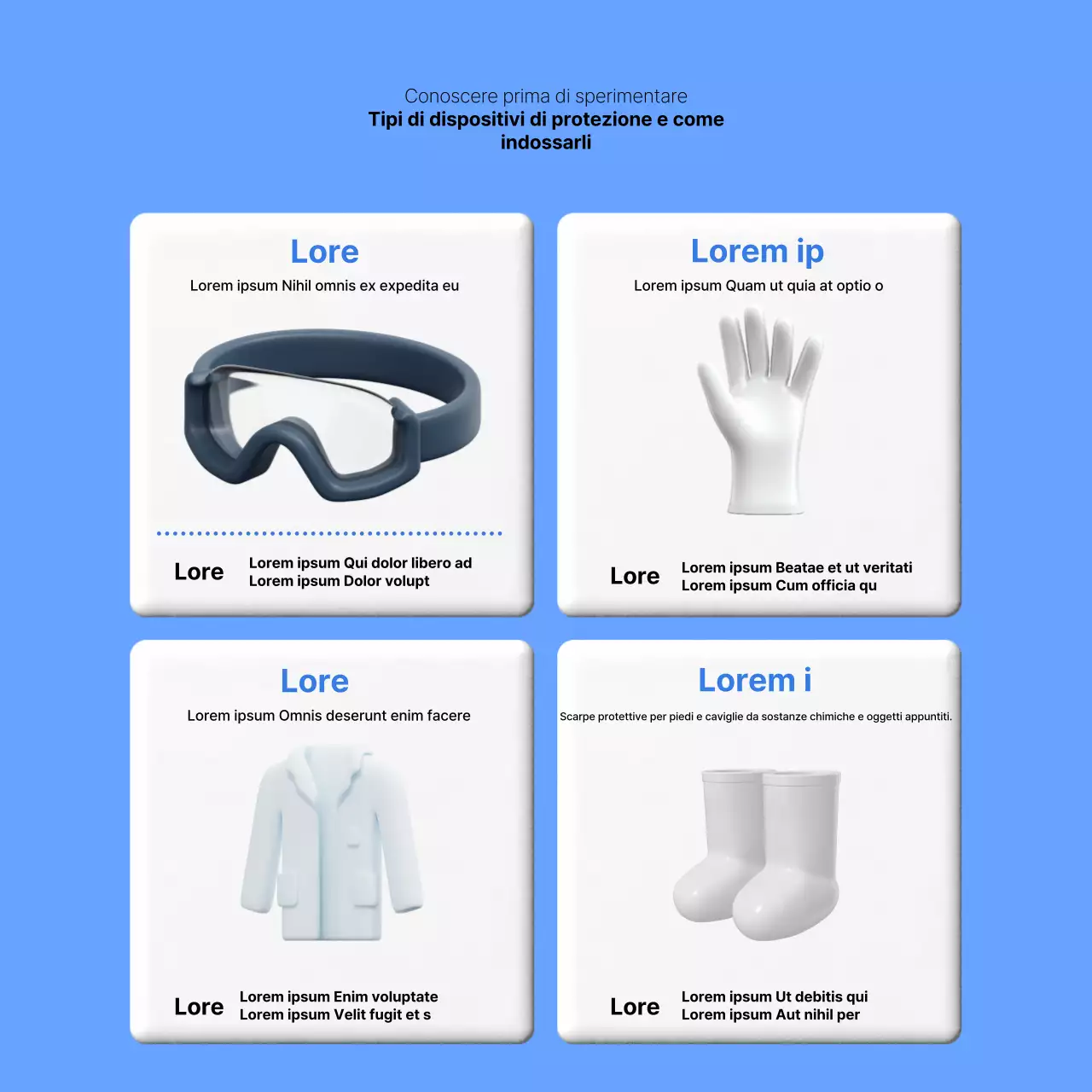 Conoscere prima di sperimentare
Tipi di dispositivi di protezione e come indossarli

Lore

Lorem ipsum Nihil omnis ex expedita eu

Lore

Lorem ipsum Qui dolor libero ad
Lorem ipsum Dolor volupt

Lorem ip

Lorem ipsum Quam ut quia at optio o

Lore

Lorem ipsum Beatae et ut veritati
Lorem ipsum Cum officia qu

Lore

Lorem ipsum Omnis deserunt enim facere

Lore

Lorem ipsum Enim voluptate
Lorem ipsum Velit fugit et s

Lorem i

Scarpe protettive per piedi e caviglie da sostanze chimiche e oggetti appuntiti.

Lore

Lorem ipsum Ut debitis qui
Lorem ipsum Aut nihil per